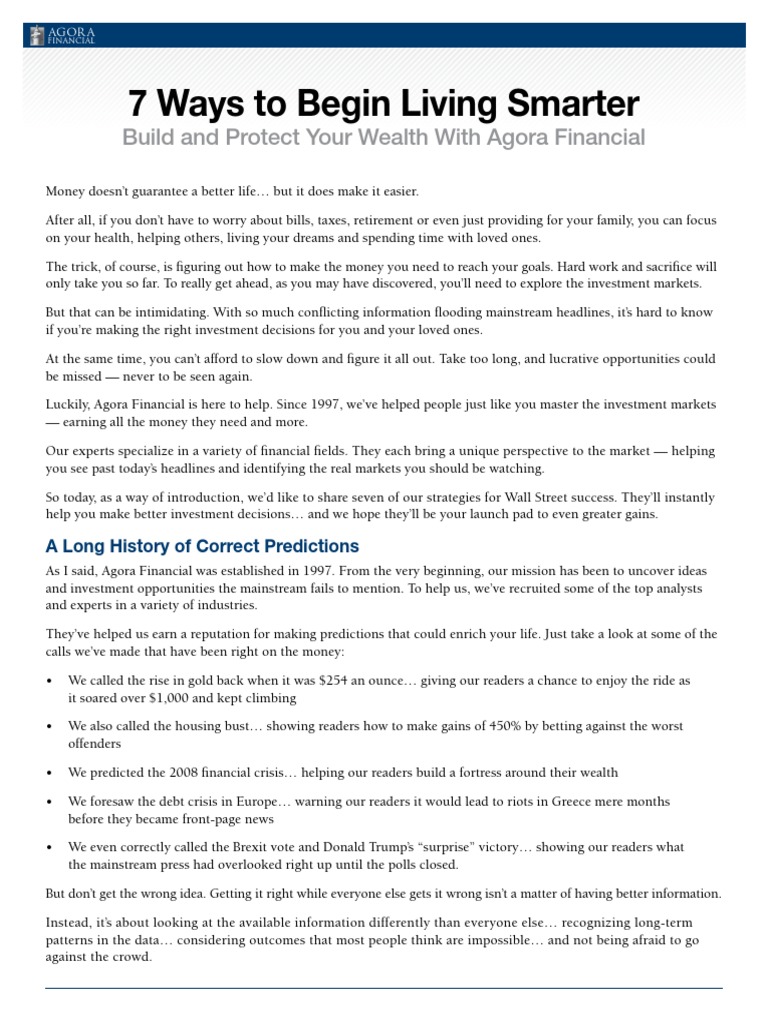 AGORA FINANCIAL

7 Ways to Begin Living Smarter

Build and Protect Your Wealth With Agora Financial

Money doesn't guarantee a better life… but it does make it easier.

After all, if you don't have to worry about bills, taxes, retirement or even just providing for your family, you can focus on your health, helping others, living your dreams and spending time with loved ones.

The trick, of course, is figuring out how to make the money you need to reach your goals. Hard work and sacrifice will only take you so far. To really get ahead, as you may have discovered, you'll need to explore the investment markets.

But that can be intimidating. With so much conflicting information flooding mainstream headlines, it's hard to know if you're making the right investment decisions for you and your loved ones.

At the same time, you can't afford to slow down and figure it all out. Take too long, and lucrative opportunities could be missed — never to be seen again.

Luckily, Agora Financial is here to help. Since 1997, we've helped people just like you master the investment markets — earning all the money they need and more.

Our experts specialize in a variety of financial fields. They each bring a unique perspective to the market — helping you see past today's headlines and identifying the real markets you should be watching.

So today, as a way of introduction, we'd like to share seven of our strategies for Wall Street success. They'll instantly help you make better investment decisions… and we hope they'll be your launch pad to even greater gains.

A Long History of Correct Predictions

As I said, Agora Financial was established in 1997. From the very beginning, our mission has been to uncover ideas and investment opportunities the mainstream fails to mention. To help us, we've recruited some of the top analysts and experts in a variety of industries.

They've helped us earn a reputation for making predictions that could enrich your life. Just take a look at some of the calls we've made that have been right on the money:

• We called the rise in gold back when it was $254 an ounce… giving our readers a chance to enjoy the ride as it soared over $1,000 and kept climbing

• We also called the housing bust… showing readers how to make gains of 450% by betting against the worst offenders

• We predicted the 2008 financial crisis… helping our readers build a fortress around their wealth

• We foresaw the debt crisis in Europe… warning our readers it would lead to riots in Greece mere months before they became front-page news

• We even correctly called the Brexit vote and Donald Trump's "surprise" victory… showing our readers what the mainstream press had overlooked right up until the polls closed.

But don't get the wrong idea. Getting it right while everyone else gets it wrong isn't a matter of having better information.

Instead, it's about looking at the available information differently than everyone else… recognizing long-term patterns in the data… considering outcomes that most people think are impossible… and not being afraid to go against the crowd.